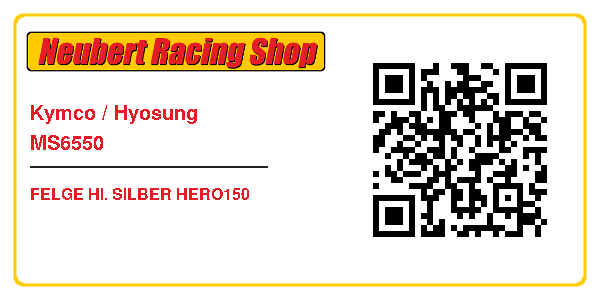 Neubert Racing Shop

Kymco / Hyosung
MS6550

FELGE HI. SILBER HERO150